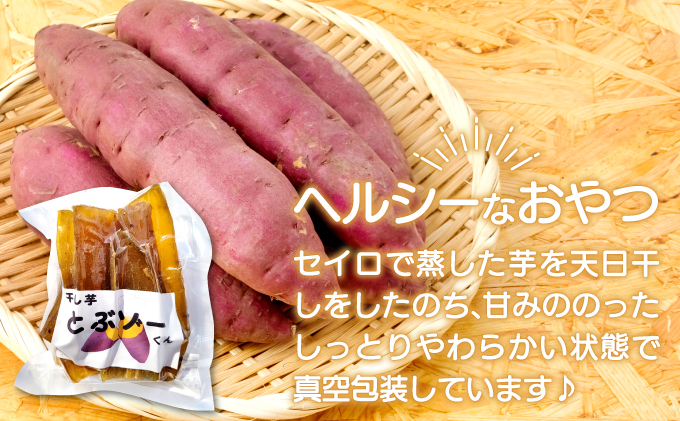 ヘルシーなおやつ

セイロで蒸した芋を天日干しをしたのち、甘みののったしっとりやわらかい状態で真空包装しています♪

干し芋
とぶりーくん